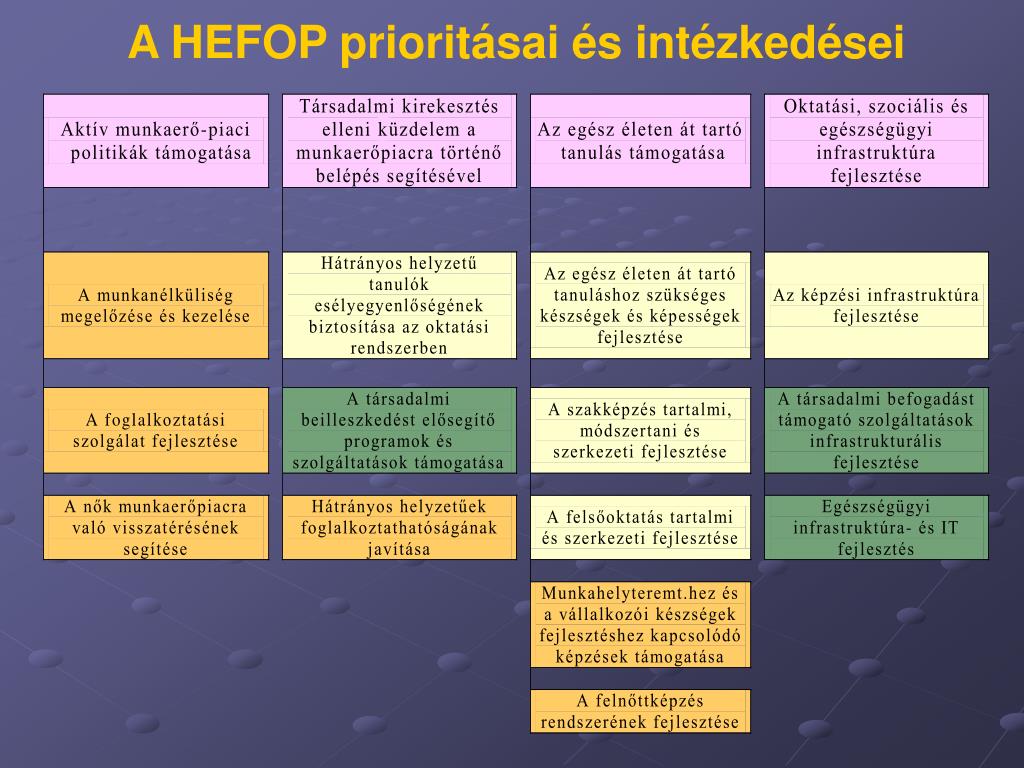 A HEFOP prioritásai és intézkedései

Aktív munkaerő-piaci politikák támogatása

A munkanélküliség megelőzése és kezelése

A foglalkoztatási szolgálat fejlesztése

A nők munkaerőpiacra való visszatérésének segítése

Társadalmi kirekesztés elleni küzdelem a munkaerőpiacra történő belépés segítésével

Hátrányos helyzetű tanulók esélyegyenlőségének biztosítása az oktatási rendszerben

A társadalmi beilleszkedést elősegítő programok és szolgáltatások támogatása

Hátrányos helyzetűek foglalkoztathatóságának javítása

Az egész életen át tartó tanulás támogatása

Az egész életen át tartó tanuláshoz szükséges készségek és képességek fejlesztése

A szakképzés tartalmi, módszertani és szerkezeti fejlesztése

A felsőoktatás tartalmi és szerkezeti fejlesztése

Munkahelyteremt.hez és a vállalkozói készségek fejlesztéshez kapcsolódó képzések támogatása

A felnőttképzés rendszerének fejlesztése

Oktatási, szociális és egészségügyi infrastruktúra fejlesztése

Az képzési infrastruktúra fejlesztése

A társadalmi befogadást támogató szolgáltatások infrastrukturális fejlesztése

Egészségügyi infrastruktúra- és IT fejlesztés